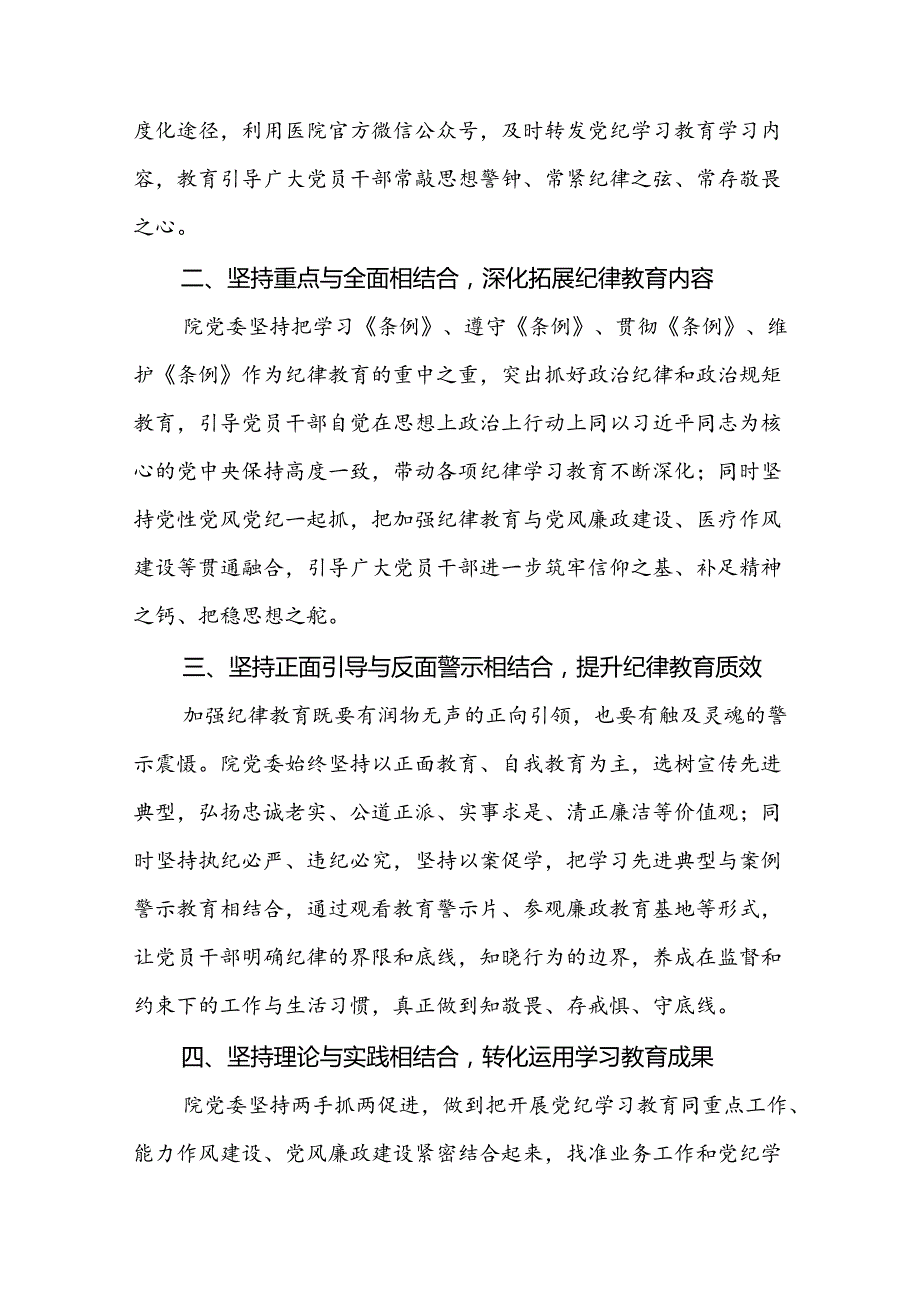 度化途径，利用医院官方微信公众号，及时转发党纪学习教育学习内容，教育引导广大党员干部常敲思想警钟、常紧纪律之弦、常存敬畏之心。

二、坚持重点与全面相结合，深化拓展纪律教育内容

院党委坚持把学习《条例》、遵守《条例》、贯彻《条例》、维护《条例》作为纪律教育的重中之重，突出抓好政治纪律和政治规矩教育，引导党员干部自觉在思想上政治上行动上同以习近平同志为核心的党中央保持高度一致，带动各项纪律学习教育不断深化；同时坚持党性党风党纪一起抓，把加强纪律教育与党风廉政建设、医疗作风建设等贯通融合，引导广大党员干部进一步筑牢信仰之基、补足精神之钙、把稳思想之舵。

三、坚持正面引导与反面警示相结合，提升纪律教育质效

加强纪律教育既要有润物无声的正向引领，也要有触及灵魂的警示震慑。院党委始终坚持以正面教育、自我教育为主，选树宣传先进典型，弘扬忠诚老实、公道正派、实事求是、清正廉洁等价值观；同时坚持执纪必严、违纪必究，坚持以案促学，把学习先进典型与案例警示教育相结合，通过观看教育警示片、参观廉政教育基地等形式，让党员干部明确纪律的界限和底线，知晓行为的边界，养成在监督和约束下的工作与生活习惯，真正做到知敬畏、存戒惧、守底线。

四、坚持理论与实践相结合，转化运用学习教育成果

院党委坚持两手抓两促进，做到把开展党纪学习教育同重点工作、能力作风建设、党风廉政建设紧密结合起来，找准业务工作和党纪学